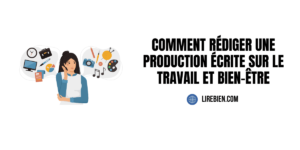 COMMENT RÉDIGER UNE PRODUCTION ÉCRITE SUR LE TRAVAIL ET BIEN-ÊTRE

LIREBIEN.COM